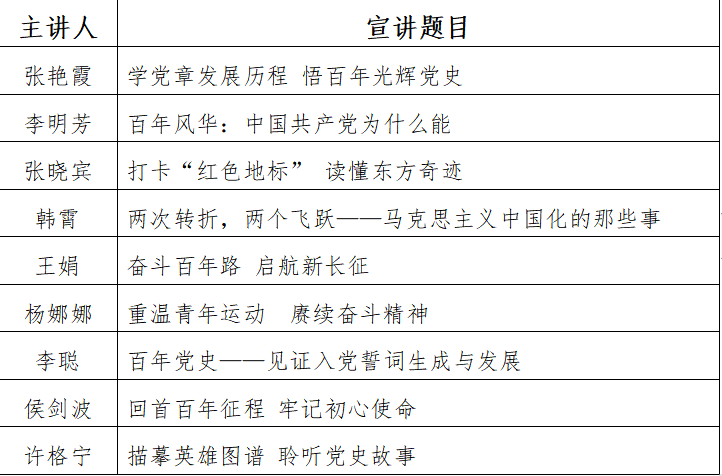 | 主讲人 | 宣讲题目 |
|---|---|
| 张艳霞 | 学党章发展历程 悟百年光辉党史 |
| 李明芳 | 百年风华：中国共产党为什么能 |
| 张晓宾 | 打卡“红色地标” 读懂东方奇迹 |
| 韩霄 | 两次转折，两个飞跃——马克思主义中国化的那些事 |
| 王娟 | 奋斗百年路 启航新长征 |
| 杨娜娜 | 重温青年运动 赓续奋斗精神 |
| 李聪 | 百年党史——见证入党誓词生成与发展 |
| 侯剑波 | 回首百年征程 牢记初心使命 |
| 许格宁 | 描摹英雄图谱 聆听党史故事 |